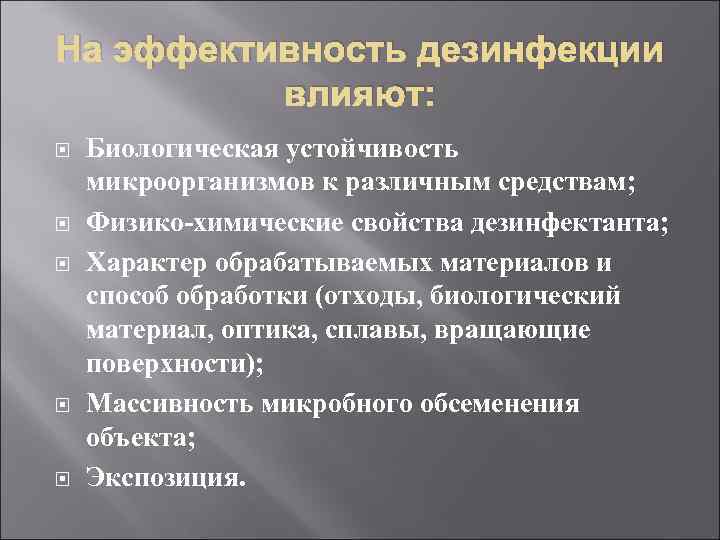 На эффективность дезинфекции влияют:

Биологическая устойчивость микроорганизмов к различным средствам;

Физико-химические свойства дезинфектанта;

Характер обрабатываемых материалов и способ обработки (отходы, биологический материал, оптика, сплавы, вращающие поверхности);

Массивность микробного обсеменения объекта;

Экспозиция.